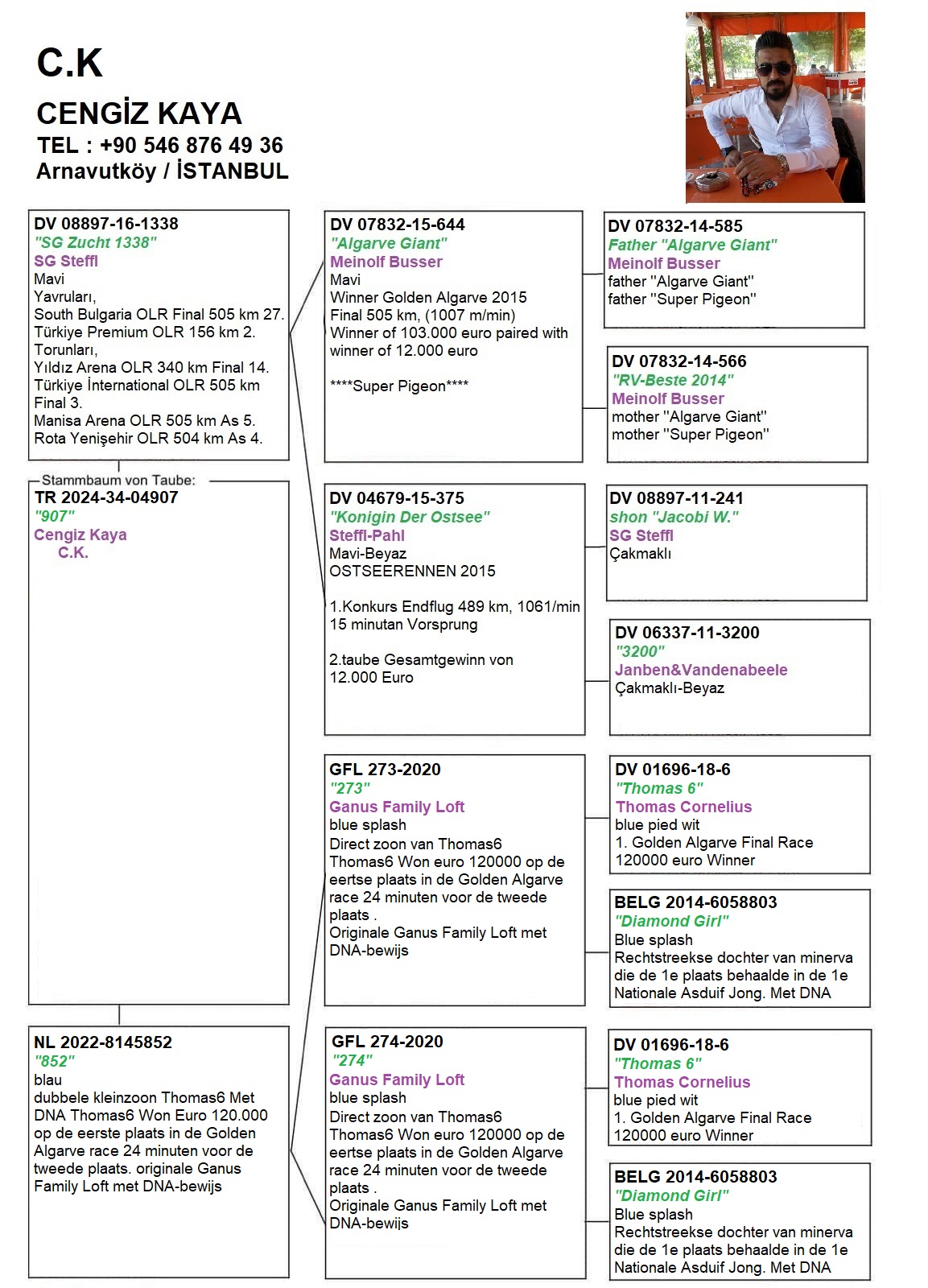 C.K

CENGİZ KAYA

TEL : +90 546 876 49 36

Arnavutköy / İSTANBUL

DV 08897-16-1338
"SG Zucht 1338"
SG Steffl
Mavi
Yavruları,
South Bulgaria OLR Final 505 km 27.
Türkiye Premium OLR 156 km 2.
Torunları,
Yıldız Arena OLR 340 km Final 14.
Türkiye İnternational OLR 505 km Final 3.
Manisa Arena OLR 505 km As 5.
Rota Yenişehir OLR 504 km As 4.

Stammbaum von Taube:
TR 2024-34-04907
"907"
Cengiz Kaya
C.K.

NL 2022-8145852
"852"
blau
dubbele kleinzoon Thomas6 Met DNA Thomas6 Won Euro 120.000 op de eerste plaats in de Golden Algarve race 24 minuten voor de tweede plaats. originale Ganus Family Loft met DNA-bewijs

DV 07832-15-644
"Algarve Giant"
Meinolf Busser
Mavi
Winner Golden Algarve 2015
Final 505 km, (1007 m/min)
Winner of 103.000 euro paired with winner of 12.000 euro

****Super Pigeon****

DV 04679-15-375
"Konigin Der Ostsee"
Steffl-Pahl
Mavi-Beyaz
OSTSEERENNEN 2015

1.Konkurs Endflug 489 km, 1061/min
15 minutan Vorsprung

2.taube Gesamtgewinn von 12.000 Euro

GFL 273-2020
"273"
Ganus Family Loft
blue splash
Direct zoon van Thomas6
Thomas6 Won euro 120000 op de eertse plaats in de Golden Algarve race 24 minuten voor de tweede plaats .
Originale Ganus Family Loft met DNA-bewijs

GFL 274-2020
"274"
Ganus Family Loft
blue splash
Direct zoon van Thomas6
Thomas6 Won euro 120000 op de eertse plaats in de Golden Algarve race 24 minuten voor de tweede plaats .
Originale Ganus Family Loft met DNA-bewijs

DV 07832-14-585
Father "Algarve Giant"
Meinolf Busser
father "Algarve Giant"
father "Super Pigeon"

DV 07832-14-566
"RV-Beste 2014"
Meinolf Busser
mother "Algarve Giant"
mother "Super Pigeon"

DV 08897-11-241
shon "Jacobi W."
SG Steffl
Çakmaklı

DV 06337-11-3200
"3200"
Janben&Vandenabeele
Çakmaklı-Beyaz

DV 01696-18-6
"Thomas 6"
Thomas Cornelius
blue pied wit
1. Golden Algarve Final Race
120000 euro Winner

BELG 2014-6058803
"Diamond Girl"
Blue splash
Rechtstreekse dochter van minerva die de 1e plaats behaalde in de 1e Nationale Asduif Jong. Met DNA

DV 01696-18-6
"Thomas 6"
Thomas Cornelius
blue pied wit
1. Golden Algarve Final Race
120000 euro Winner

BELG 2014-6058803
"Diamond Girl"
Blue splash
Rechtstreekse dochter van minerva die de 1e plaats behaalde in de 1e Nationale Asduif Jong. Met DNA